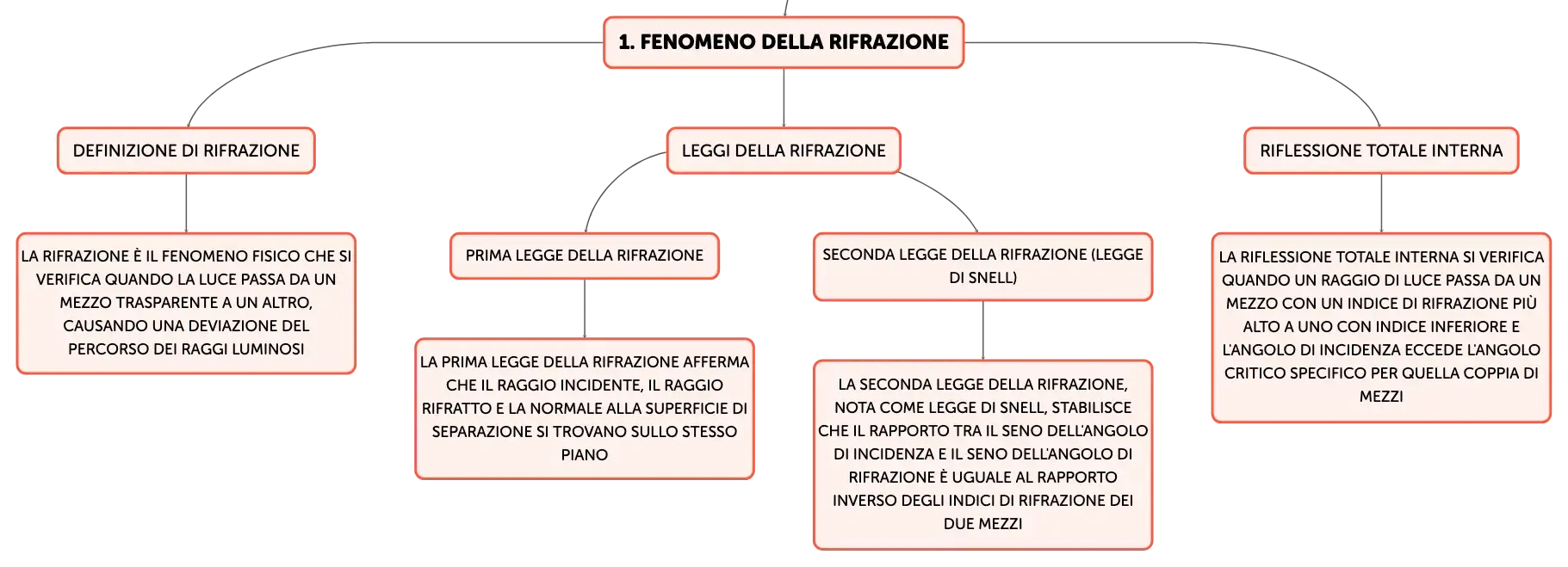 1. FENOMENO DELLA RIFRAZIONE

DEFINIZIONE DI RIFRAZIONE

LA RIFRAZIONE È IL FENOMENO FISICO CHE SI VERIFICA QUANDO LA LUCE PASSA DA UN MEZZO TRASPARENTE A UN ALTRO, CAUSANDO UNA DEVIAZIONE DEL PERCORSO DEI RAGGI LUMINOSI

LEGGI DELLA RIFRAZIONE

PRIMA LEGGE DELLA RIFRAZIONE

LA PRIMA LEGGE DELLA RIFRAZIONE AFFERMA CHE IL RAGGIO INCIDENTE, IL RAGGIO RIFRATTO E LA NORMALE ALLA SUPERFICIE DI SEPARAZIONE SI TROVANO SULLO STESSO PIANO

SECONDA LEGGE DELLA RIFRAZIONE (LEGGE DI SNELL)

LA SECONDA LEGGE DELLA RIFRAZIONE, NOTA COME LEGGE DI SNELL, STABILISCE CHE IL RAPPORTO TRA IL SENO DELL'ANGOLO DI INCIDENZA E IL SENO DELL'ANGOLO DI RIFRAZIONE È UGUALE AL RAPPORTO INVERSO DEGLI INDICI DI RIFRAZIONE DEI DUE MEZZI

RIFLESSIONE TOTALE INTERNA

LA RIFLESSIONE TOTALE INTERNA SI VERIFICA QUANDO UN RAGGIO DI LUCE PASSA DA UN MEZZO CON UN INDICE DI RIFRAZIONE PIÙ ALTO A UNO CON INDICE INFERIORE E L'ANGOLO DI INCIDENZA ECCEDE L'ANGOLO CRITICO SPECIFICO PER QUELLA COPPIA DI MEZZI